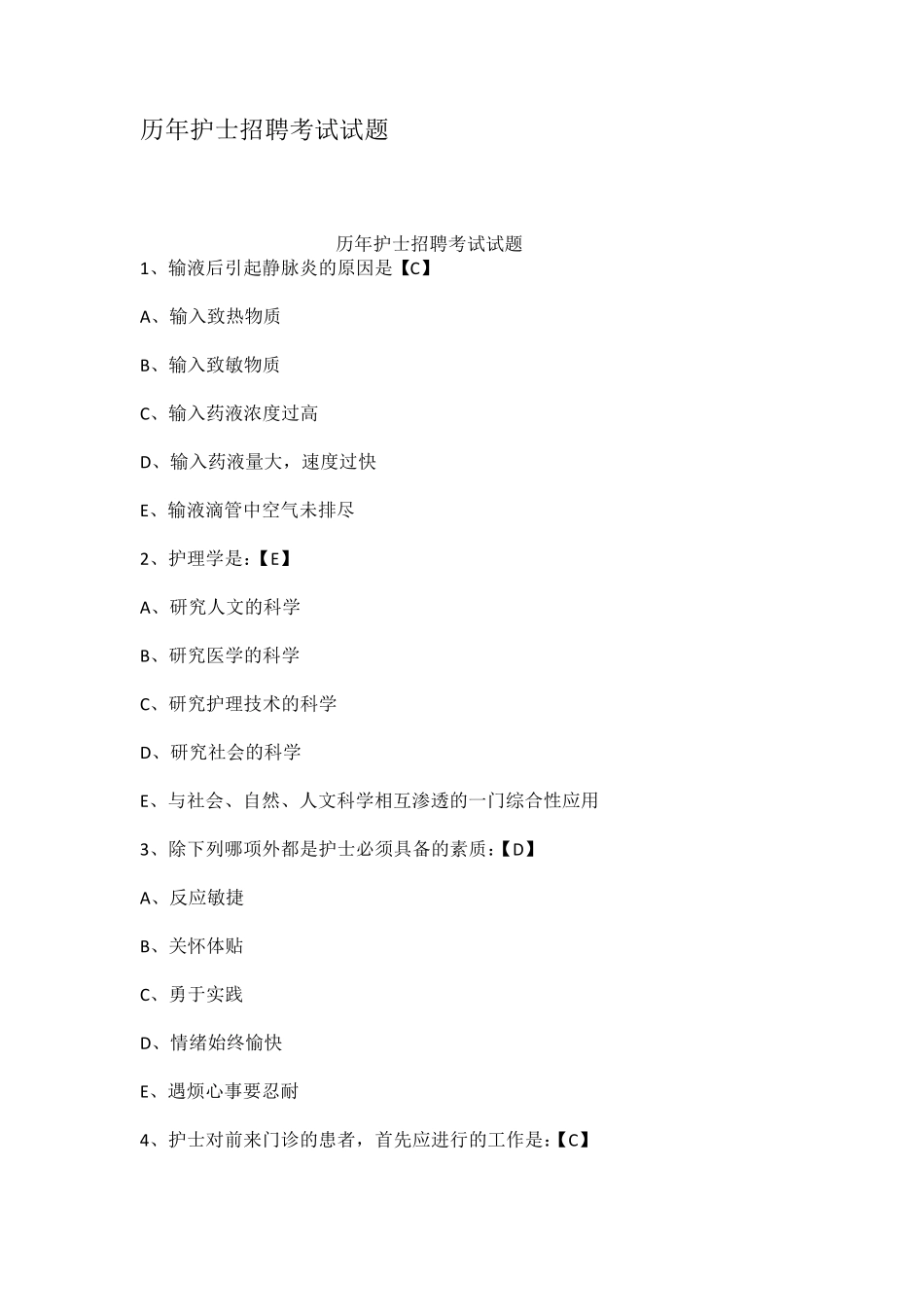 历年护士招聘考试试题

历年护士招聘考试试题

1、输液后引起静脉炎的原因是【C】

A、输入致热物质

B、输入致敏物质

C、输入药液浓度过高

D、输入药液量大，速度过快

E、输液滴管中空气未排尽

2、护理学是：【E】

A、研究人文的科学

B、研究医学的科学

C、研究护理技术的科学

D、研究社会的科学

E、与社会、自然、人文科学相互渗透的一门综合性应用

3、除下列哪项外都是护士必须具备的素质：【D】

A、反应敏捷

B、关怀体贴

C、勇于实践

D、情绪始终愉快

E、遇烦心事要忍耐

4、护士对前来门诊的患者，首先应进行的工作是：【C】